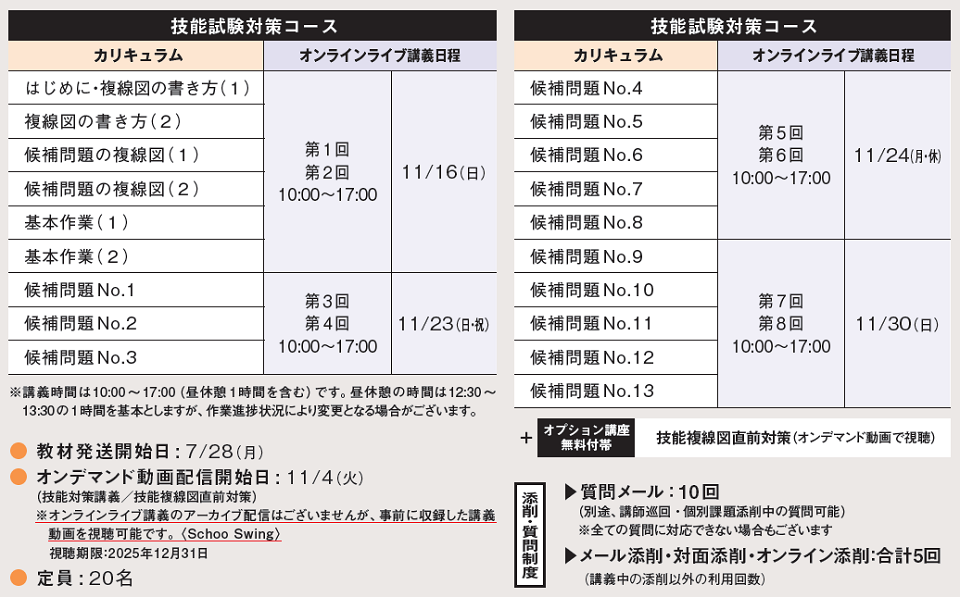 技能試験対策コース

| カリキュラム | オンラインライブ講義日程 | |
|---|---|---|
| はじめに・複線図の書き方(1) | 第1回 第2回 10:00～17:00 | 11/16(日) |
| 複線図の書き方(2) | | |
| 候補問題の複線図(1) | | |
| 候補問題の複線図(2) | | |
| 基本作業(1) | | |
| 基本作業(2) | | |
| 候補問題No.1 | 第3回 第4回 10:00～17:00 | 11/23(日・祝) |
| 候補問題No.2 | | |
| 候補問題No.3 | | |

※講義時間は10:00～17:00(昼休憩1時間を含む)です。昼休憩の時間は12:30～13:30の1時間を基本としますが、作業進捗状況により変更となる場合がございます。

• 教材発送開始日:7/28(月)

• オンデマンド動画配信開始日:11/4(火)
(技能対策講義/技能複線図直前対策)
※オンラインライブ講義のアーカイブ配信はございませんが、事前に収録した講義動画を視聴可能です。〈Schoo Swing〉
視聴期限:2025年12月31日

• 定員:20名

技能試験対策コース

| カリキュラム | オンラインライブ講義日程 | |
|---|---|---|
| 候補問題No.4 | 第5回 第6回 10:00～17:00 | 11/24(月・休) |
| 候補問題No.5 | | |
| 候補問題No.6 | | |
| 候補問題No.7 | | |
| 候補問題No.8 | | |
| 候補問題No.9 | 第7回 第8回 10:00～17:00 | 11/30(日) |
| 候補問題No.10 | | |
| 候補問題No.11 | | |
| 候補問題No.12 | | |
| 候補問題No.13 | | |

+ オプション講座 無料付帯 技能複線図直前対策(オンデマンド動画で視聴)

添削・質問制度

▶質問メール:10回
(別途、講師巡回・個別課題添削中の質問可能)
※全ての質問に対応できない場合もございます

▶メール添削・対面添削・オンライン添削:合計5回
(講義中の添削以外の利用回数)